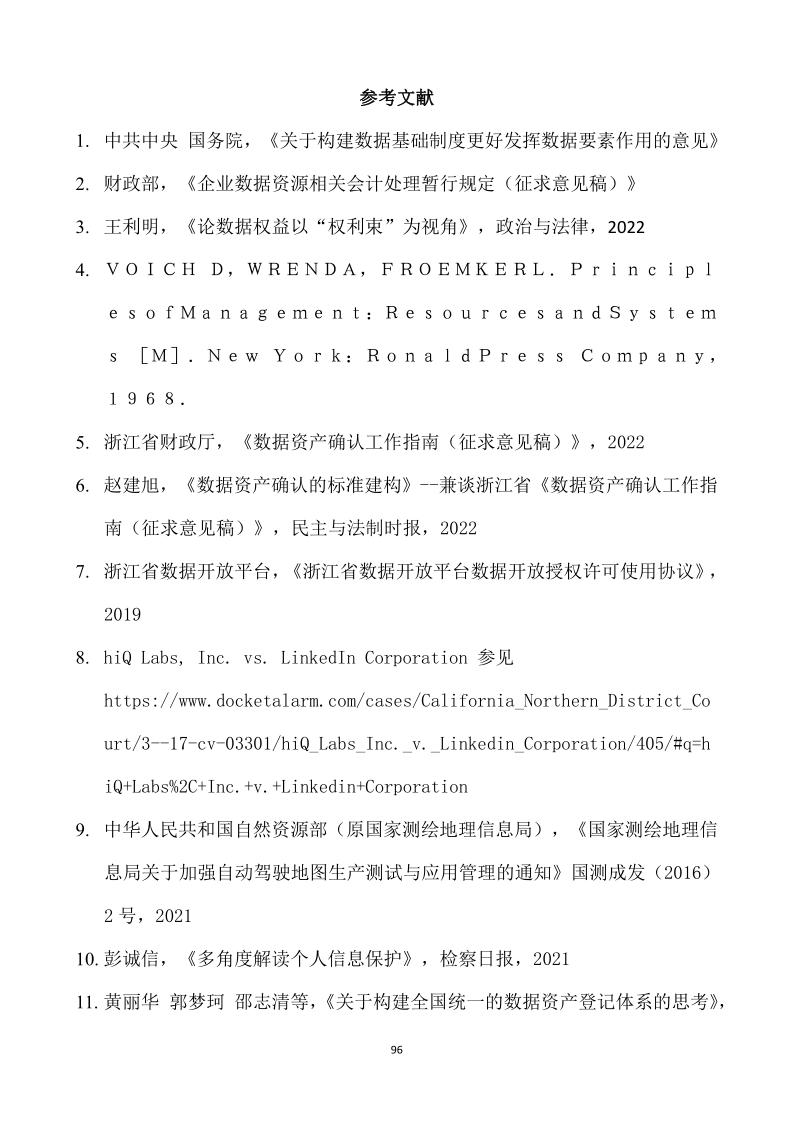 参考文献

1. 中共中央 国务院，《关于构建数据基础制度更好发挥数据要素作用的意见》

2. 财政部，《企业数据资源相关会计处理暂行规定（征求意见稿）》

3. 王利明，《论数据权益以“权利束”为视角》，政治与法律，2022

4. ＶＯＩＣＨ Ｄ，ＷＲＥＮＤＡ，ＦＲＯＥＭＫＥＲＬ．ＰｒｉｎｃｉｐｌｅｓｏｆＭａｎａｇｅｍｅｎｔ：ＲｅｓｏｕｒｃｅｓａｎｄＳｙｓｔｅｍｓ ［Ｍ］．Ｎｅｗ Ｙｏｒｋ：ＲｏｎａｌｄＰｒｅｓｓ Ｃｏｍｐａｎｙ，１９６８．

5. 浙江省财政厅，《数据资产确认工作指南（征求意见稿）》，2022

6. 赵建旭，《数据资产确认的标准建构》--兼谈浙江省《数据资产确认工作指南（征求意见稿）》，民主与法制时报，2022

7. 浙江省数据开放平台，《浙江省数据开放平台数据开放授权许可使用协议》，2019

8. hiQ Labs, Inc. vs. LinkedIn Corporation 参见 https://www.docketalarm.com/cases/California_Northern_District_Court/3--17-cv-03301/hiQ_Labs_Inc._v._Linkedin_Corporation/405/#q=hiQ+Labs%2C+Inc.+v.+Linkedin+Corporation

9. 中华人民共和国自然资源部（原国家测绘地理信息局），《国家测绘地理信息局关于加强自动驾驶地图生产测试与应用管理的通知》国测成发（2016）2 号，2021

10. 彭诚信，《多角度解读个人信息保护》，检察日报，2021

11. 黄丽华 郭梦珂 邵志清等，《关于构建全国统一的数据资产登记体系的思考》，

96